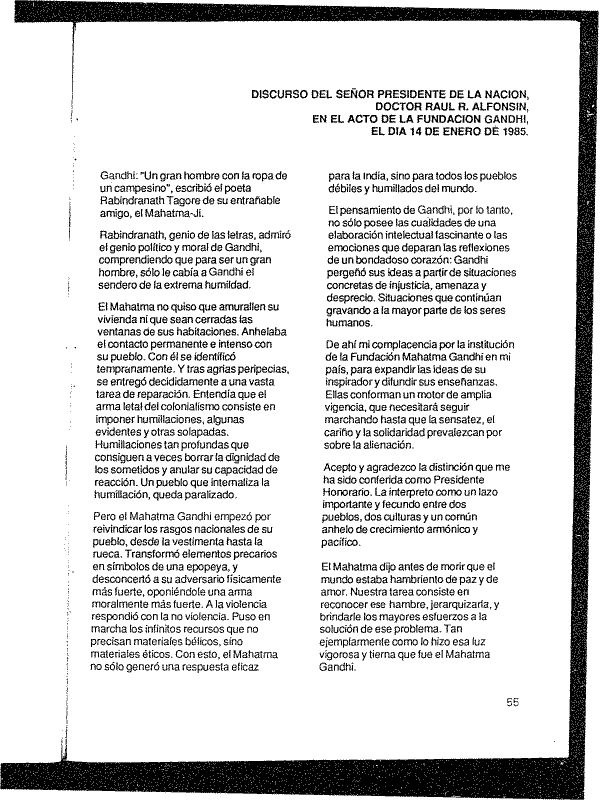 DISCURSO DEL SEÑOR PRESIDENTE DE LA NACION,
DOCTOR RAUL R. ALFONSIN,
EN EL ACTO DE LA FUNDACION GANDHI,
EL DIA 14 DE ENERO DE 1985.

Gandhi: "Un gran hombre con la ropa de un campesino", escribió el poeta Rabindranath Tagore de su entrañable amigo, el Mahatma-Ji.

Rabindranath, genio de las letras, admiró el genio político y moral de Gandhi, comprendiendo que para ser un gran hombre, sólo le cabía a Gandhi el sendero de la extrema humildad.

El Mahatma no quiso que amurallen su vivienda ni que sean cerradas las ventanas de sus habitaciones. Anhelaba el contacto permanente e intenso con su pueblo. Con él se identificó tempranamente. Y tras agrias peripecias, se entregó decididamente a una vasta tarea de reparación. Entendía que el arma letal del colonialismo consiste en imponer humillaciones, algunas evidentes y otras solapadas. Humillaciones tan profundas que consiguen a veces borrar la dignidad de los sometidos y anular su capacidad de reacción. Un pueblo que internaliza la humillación, queda paralizado.

Pero el Mahatma Gandhi empezó por reivindicar los rasgos nacionales de su pueblo, desde la vestimenta hasta la rueca. Transformó elementos precarios en símbolos de una epopeya, y desconcertó a su adversario físicamente más fuerte, oponiéndole una arma moralmente más fuerte. A la violencia respondió con la no violencia. Puso en marcha los infinitos recursos que no precisan materiales bélicos, sino materiales éticos. Con esto, el Mahatma no sólo generó una respuesta eficaz para la India, sino para todos los pueblos débiles y humillados del mundo.

El pensamiento de Gandhi, por lo tanto, no sólo posee las cualidades de una elaboración intelectual fascinante o las emociones que deparan las reflexiones de un bondadoso corazón: Gandhi pergeñó sus ideas a partir de situaciones concretas de injusticia, amenaza y desprecio. Situaciones que continúan gravando a la mayor parte de los seres humanos.

De ahí mi complacencia por la institución de la Fundación Mahatma Gandhi en mi país, para expandir las ideas de su inspirador y difundir sus enseñanzas. Ellas conforman un motor de amplia vigencia, que necesitará seguir marchando hasta que la sensatez, el cariño y la solidaridad prevalezcan por sobre la alienación.

Acepto y agradezco la distinción que me ha sido conferida como Presidente Honorario. La interpreto como un lazo importante y fecundo entre dos pueblos, dos culturas y un común anhelo de crecimiento armónico y pacífico.

El Mahatma dijo antes de morir que el mundo estaba hambriento de paz y de amor. Nuestra tarea consiste en reconocer ese hambre, jerarquizarla, y brindarle los mayores esfuerzos a la solución de ese problema. Tan ejemplarmente como lo hizo esa luz vigorosa y tierna que fue el Mahatma Gandhi.

55